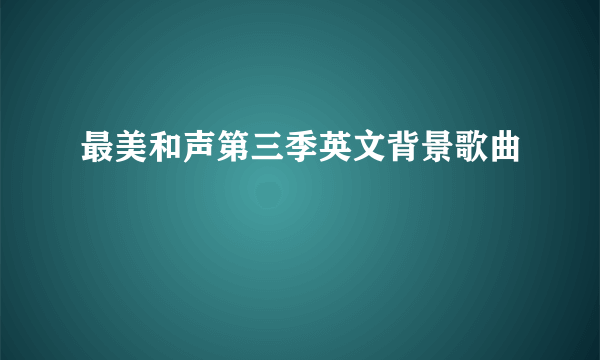 最美和声第三季英文背景歌曲